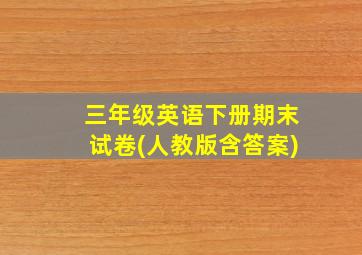 三年级英语下册期末试卷(人教版含答案)